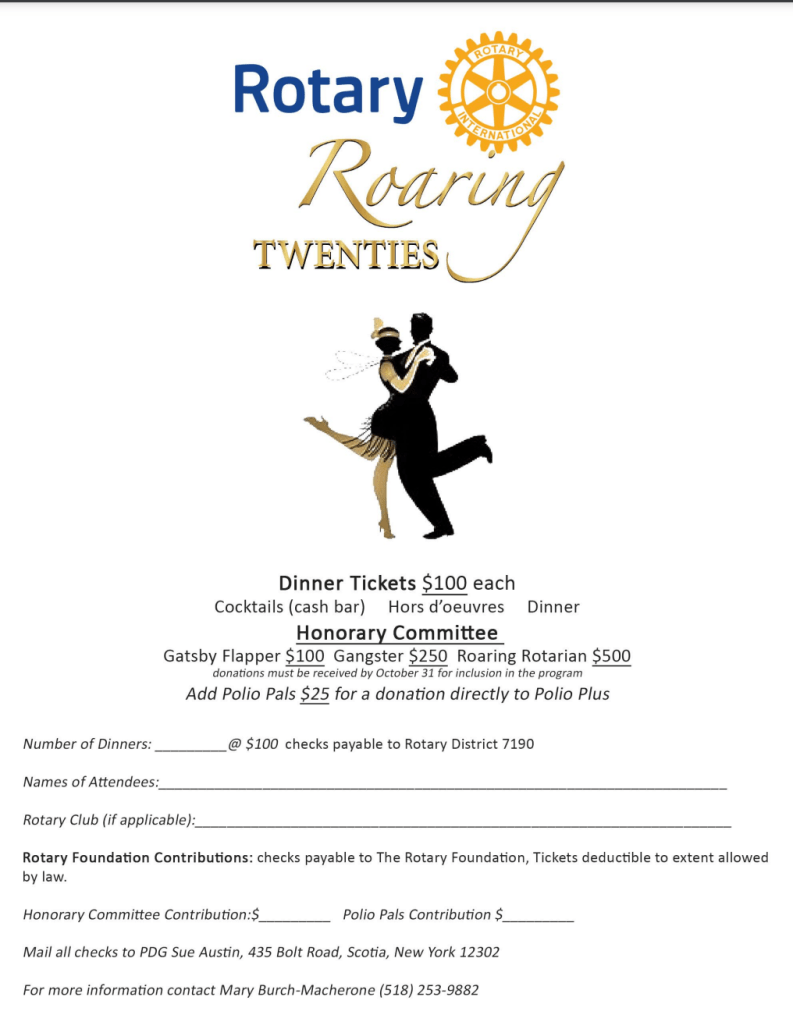 Rotary

ROTARY INTERNATIONAL

Roaring

TWENTIES

Dinner Tickets $100 each

Cocktails (cash bar)   Hors d'oeuvres   Dinner

Honorary Committee

Gatsby Flapper $100  Gangster $250  Roaring Rotarian $500

donations must be received by October 31 for inclusion in the program

Add Polio Pals $25 for a donation directly to Polio Plus

Number of Dinners: ____@ $100  checks payable to Rotary District 7190

Names of Attendees:____

Rotary Club (if applicable):____

Rotary Foundation Contributions: checks payable to The Rotary Foundation, Tickets deductible to extent allowed by law.

Honorary Committee Contribution:$____   Polio Pals Contribution $____

Mail all checks to PDG Sue Austin, 435 Bolt Road, Scotia, New York 12302

For more information contact Mary Burch-Macherone (518) 253-9882